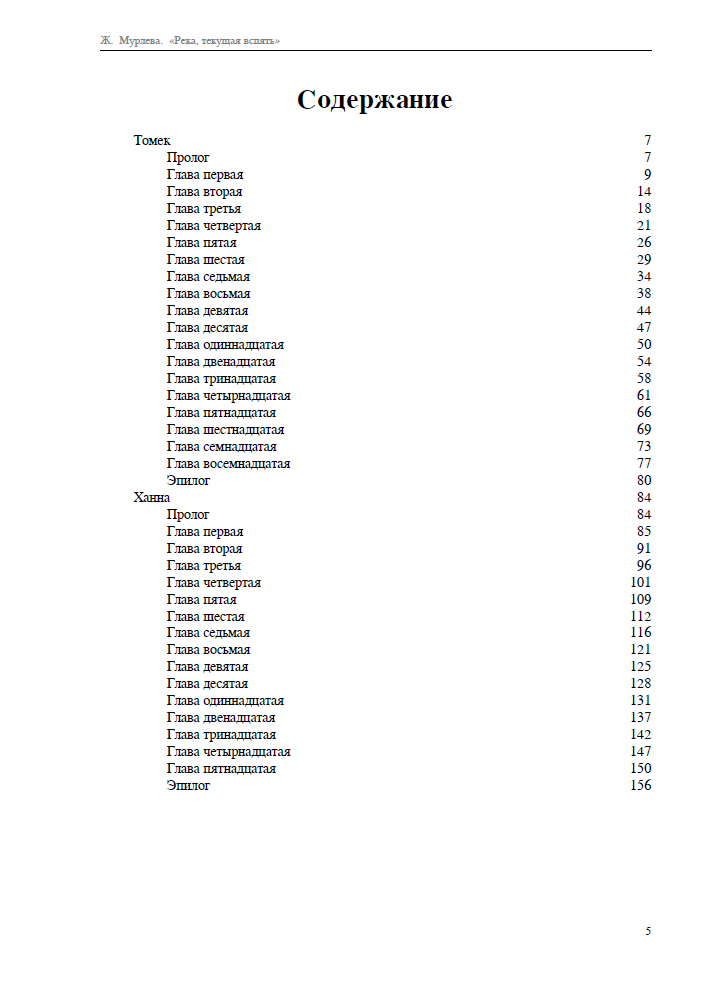 Ж. Мурлева. «Река, текущая вспять»

Содержание

Томек 7
Пролог 7
Глава первая 9
Глава вторая 14
Глава третья 18
Глава четвертая 21
Глава пятая 26
Глава шестая 29
Глава седьмая 34
Глава восьмая 38
Глава девятая 44
Глава десятая 47
Глава одиннадцатая 50
Глава двенадцатая 54
Глава тринадцатая 58
Глава четырнадцатая 61
Глава пятнадцатая 66
Глава шестнадцатая 69
Глава семнадцатая 73
Глава восемнадцатая 77
Эпилог 80
Ханна 84
Пролог 84
Глава первая 85
Глава вторая 91
Глава третья 96
Глава четвертая 101
Глава пятая 109
Глава шестая 112
Глава седьмая 116
Глава восьмая 121
Глава девятая 125
Глава десятая 128
Глава одиннадцатая 131
Глава двенадцатая 137
Глава тринадцатая 142
Глава четырнадцатая 147
Глава пятнадцатая 150
Эпилог 156

5